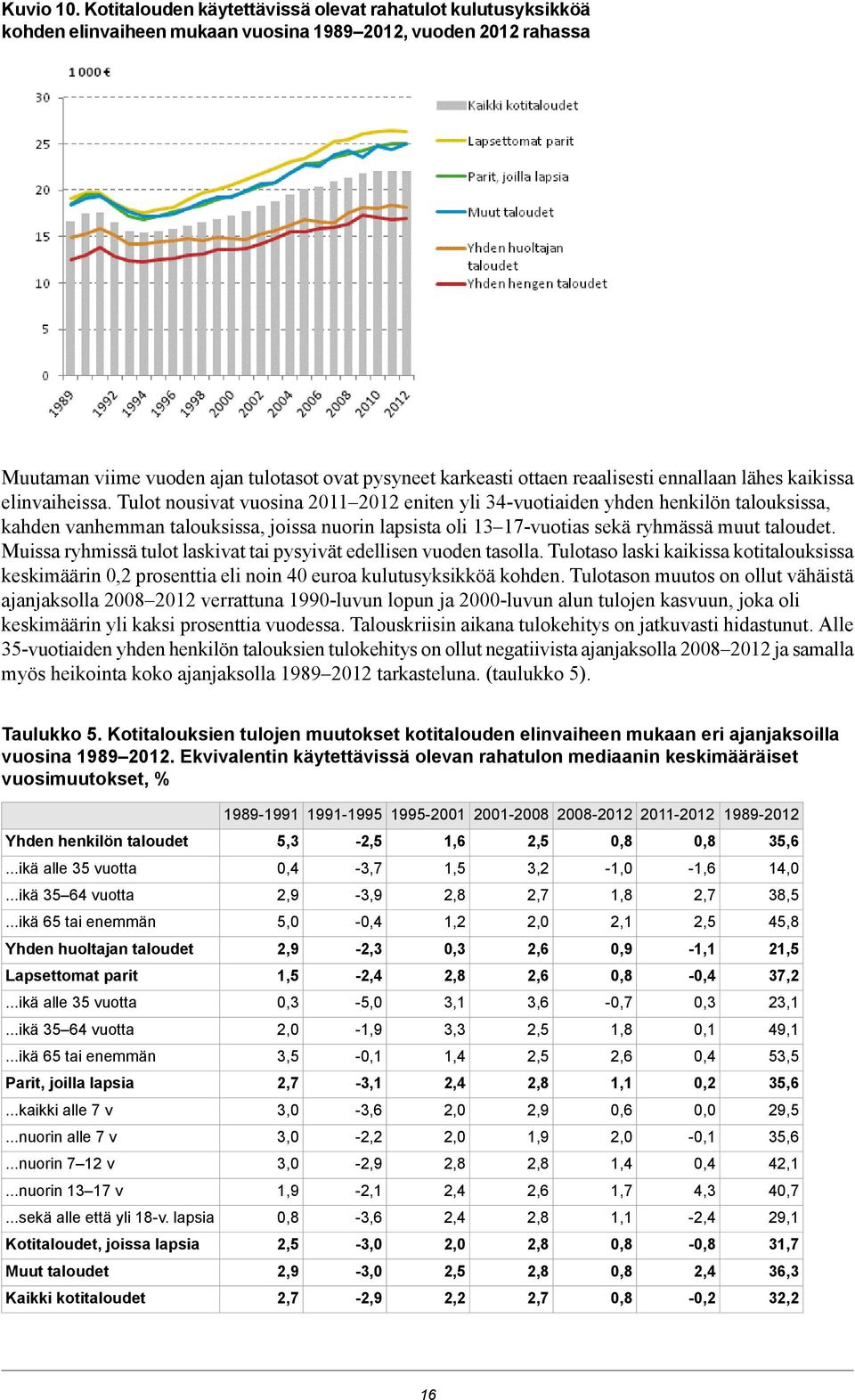 Kuvio 10. Kotitalouden käytettävissä olevat rahatulot kulutusyksikköä kohden elinvaiheen mukaan vuosina 1989–2012, vuoden 2012 rahassa

1 000 €

30
25
20
15
10
5
0

1989 1992 1994 1996 1998 2000 2002 2004 2006 2008 2010 2012

Kaikki kotitaloudet
Lapsettomat parit
Parit, joilla lapsia
Muut taloudet
Yhden huoltajan taloudet
Yhden hengen taloudet

Muutaman viime vuoden ajan tulotasot ovat pysyneet karkeasti ottaen reaalisesti ennallaan lähes kaikissa elinvaiheissa. Tulot nousivat vuosina 2011–2012 eniten yli 34-vuotiaiden yhden henkilön talouksissa, kahden vanhemman talouksissa, joissa nuorin lapsista oli 13–17-vuotias sekä ryhmässä muut taloudet. Muissa ryhmissä tulot laskivat tai pysyivät edellisen vuoden tasolla. Tulotaso laski kaikissa kotitalouksissa keskimäärin 0,2 prosenttia eli noin 40 euroa kulutusyksikköä kohden. Tulotason muutos on ollut vähäistä ajanjaksolla 2008–2012 verrattuna 1990-luvun lopun ja 2000-luvun alun tulojen kasvuun, joka oli keskimäärin yli kaksi prosenttia vuodessa. Talouskriisin aikana tulokehitys on jatkuvasti hidastunut. Alle 35-vuotiaiden yhden henkilön talouksien tulokehitys on ollut negatiivista ajanjaksolla 2008–2012 ja samalla myös heikointa koko ajanjaksolla 1989–2012 tarkasteluna. (taulukko 5).

Taulukko 5. Kotitalouksien tulojen muutokset kotitalouden elinvaiheen mukaan eri ajanjaksoilla vuosina 1989–2012. Ekvivalentin käytettävissä olevan rahatulon mediaanin keskimääräiset vuosimuutokset, %

| | 1989-1991 | 1991-1995 | 1995-2001 | 2001-2008 | 2008-2012 | 2011-2012 | 1989-2012 |
|---|---|---|---|---|---|---|---|
| Yhden henkilön taloudet | 5,3 | -2,5 | 1,6 | 2,5 | 0,8 | 0,8 | 35,6 |
| ...ikä alle 35 vuotta | 0,4 | -3,7 | 1,5 | 3,2 | -1,0 | -1,6 | 14,0 |
| ...ikä 35–64 vuotta | 2,9 | -3,9 | 2,8 | 2,7 | 1,8 | 2,7 | 38,5 |
| ...ikä 65 tai enemmän | 5,0 | -0,4 | 1,2 | 2,0 | 2,1 | 2,5 | 45,8 |
| Yhden huoltajan taloudet | 2,9 | -2,3 | 0,3 | 2,6 | 0,9 | -1,1 | 21,5 |
| Lapsettomat parit | 1,5 | -2,4 | 2,8 | 2,6 | 0,8 | -0,4 | 37,2 |
| ...ikä alle 35 vuotta | 0,3 | -5,0 | 3,1 | 3,6 | -0,7 | 0,3 | 23,1 |
| ...ikä 35–64 vuotta | 2,0 | -1,9 | 3,3 | 2,5 | 1,8 | 0,1 | 49,1 |
| ...ikä 65 tai enemmän | 3,5 | -0,1 | 1,4 | 2,5 | 2,6 | 0,4 | 53,5 |
| Parit, joilla lapsia | 2,7 | -3,1 | 2,4 | 2,8 | 1,1 | 0,2 | 35,6 |
| ...kaikki alle 7 v | 3,0 | -3,6 | 2,0 | 2,9 | 0,6 | 0,0 | 29,5 |
| ...nuorin alle 7 v | 3,0 | -2,2 | 2,0 | 1,9 | 2,0 | -0,1 | 35,6 |
| ...nuorin 7–12 v | 3,0 | -2,9 | 2,8 | 2,8 | 1,4 | 0,4 | 42,1 |
| ...nuorin 13–17 v | 1,9 | -2,1 | 2,4 | 2,6 | 1,7 | 4,3 | 40,7 |
| ...sekä alle että yli 18-v. lapsia | 0,8 | -3,6 | 2,4 | 2,8 | 1,1 | -2,4 | 29,1 |
| Kotitaloudet, joissa lapsia | 2,5 | -3,0 | 2,0 | 2,8 | 0,8 | -0,8 | 31,7 |
| Muut taloudet | 2,9 | -3,0 | 2,5 | 2,8 | 0,8 | 2,4 | 36,3 |
| Kaikki kotitaloudet | 2,7 | -2,9 | 2,2 | 2,7 | 0,8 | -0,2 | 32,2 |

16